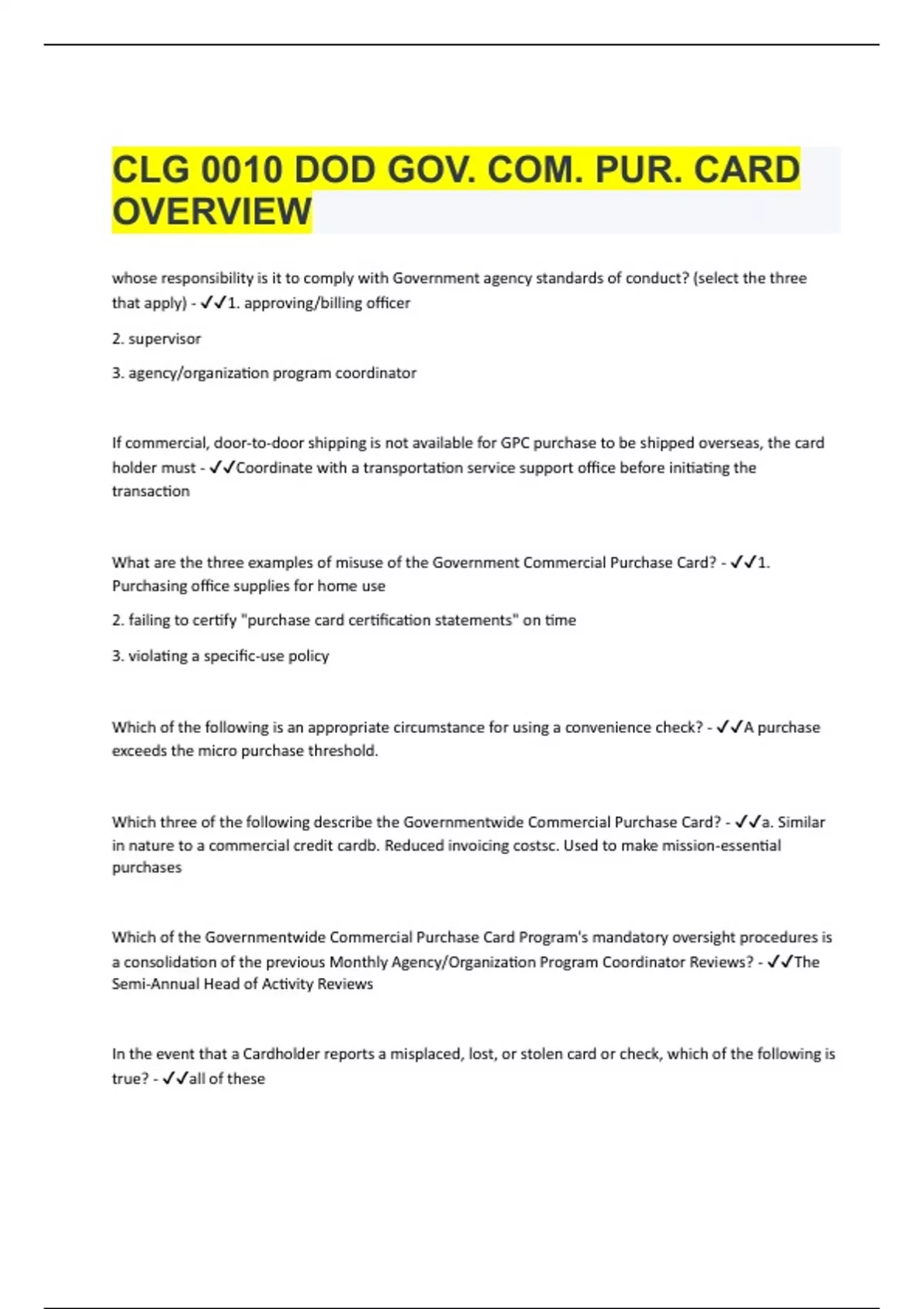 CLG 0010 DOD GOV. COM. PUR. CARD OVERVIEW

whose responsibility is it to comply with Government agency standards of conduct? (select the three that apply) - ✓✓1. approving/billing officer

2. supervisor

3. agency/organization program coordinator

If commercial, door-to-door shipping is not available for GPC purchase to be shipped overseas, the card holder must - ✓✓Coordinate with a transportation service support office before initiating the transaction

What are the three examples of misuse of the Government Commercial Purchase Card? - ✓✓1. Purchasing office supplies for home use

2. failing to certify "purchase card certification statements" on time

3. violating a specific-use policy

Which of the following is an appropriate circumstance for using a convenience check? - ✓✓A purchase exceeds the micro purchase threshold.

Which three of the following describe the Governmentwide Commercial Purchase Card? - ✓✓a. Similar in nature to a commercial credit cardb. Reduced invoicing costsc. Used to make mission-essential purchases

Which of the Governmentwide Commercial Purchase Card Program's mandatory oversight procedures is a consolidation of the previous Monthly Agency/Organization Program Coordinator Reviews? - ✓✓The Semi-Annual Head of Activity Reviews

In the event that a Cardholder reports a misplaced, lost, or stolen card or check, which of the following is true? - ✓✓all of these